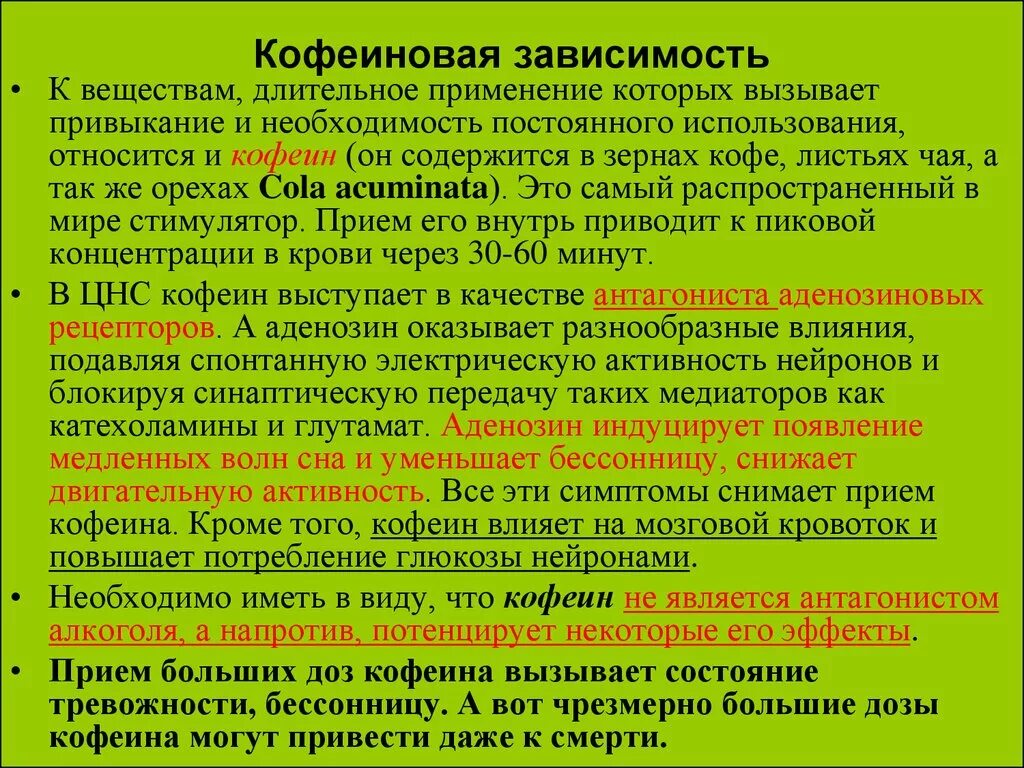 Кофеиновая зависимость

• К веществам, длительное применение которых вызывает привыкание и необходимость постоянного использования, относится и кофеин (он содержится в зернах кофе, листьях чая, а так же орехах Cola acuminata). Это самый распространенный в мире стимулятор. Прием его внутрь приводит к пиковой концентрации в крови через 30-60 минут.

• В ЦНС кофеин выступает в качестве антагониста аденозиновых рецепторов. А аденозин оказывает разнообразные влияния, подавляя спонтанную электрическую активность нейронов и блокируя синаптическую передачу таких медиаторов как катехоламины и глутамат. Аденозин индуцирует появление медленных волн сна и уменьшает бессонницу, снижает двигательную активность. Все эти симптомы снимает прием кофеина. Кроме того, кофеин влияет на мозговой кровоток и повышает потребление глюкозы нейронами.

• Необходимо иметь в виду, что кофеин не является антагонистом алкоголя, а напротив, потенцирует некоторые его эффекты.

• Прием больших доз кофеина вызывает состояние тревожности, бессонницу. А вот чрезмерно большие дозы кофеина могут привести даже к смерти.